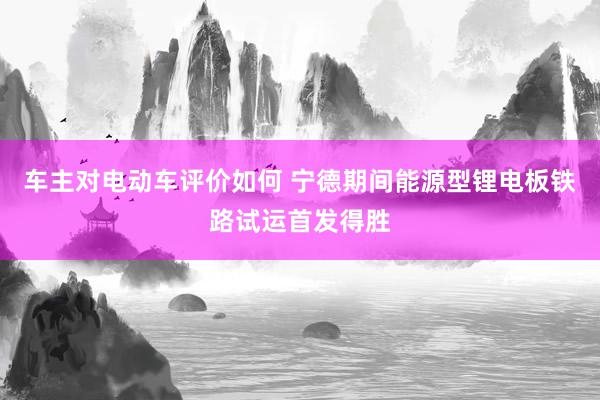 车主对电动车评价如何 宁德期间能源型锂电板铁路试运首发得胜